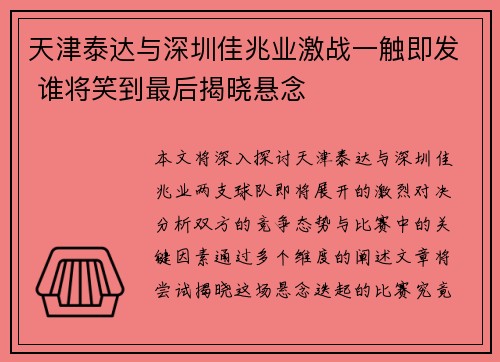 天津泰达与深圳佳兆业激战一触即发 谁将笑到最后揭晓悬念

本文将深入探讨天津泰达与深圳佳兆业两支球队即将展开的激烈对决分析双方的竞争态势与比赛中的关键因素通过多个维度的阐述文章将尝试揭晓这场悬念迭起的比赛究竟